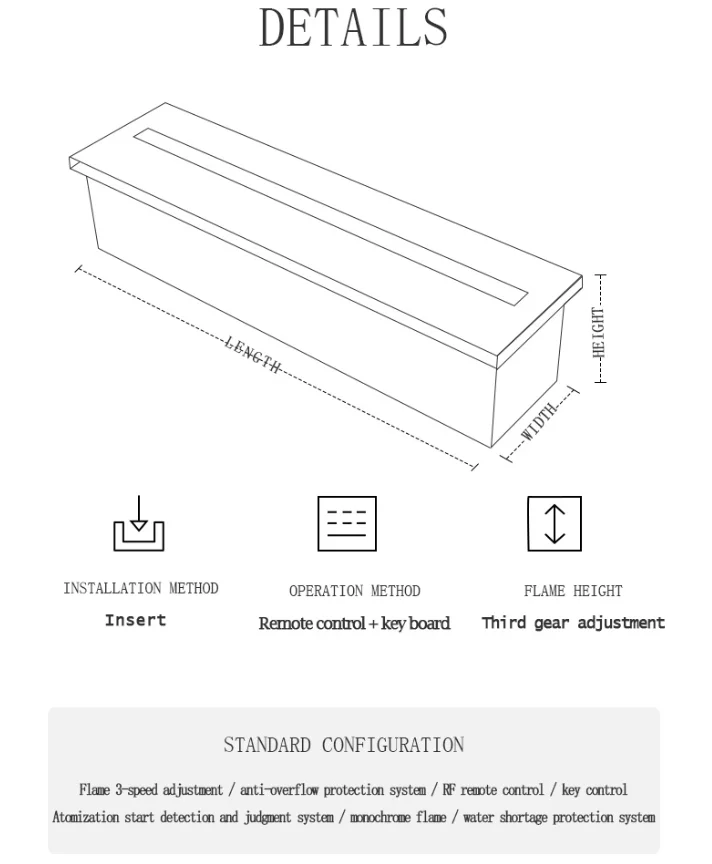 DETAILS

LENGTH

HEIGHT

WIDTH

INSTALLATION METHOD
Insert

OPERATION METHOD
Remote control + key board

FLAME HEIGHT
Third gear adjustment

STANDARD CONFIGURATION

Flame 3-speed adjustment / anti-overflow protection system / RF remote control / key control
Atomization start detection and judgment system / monochrome flame / water shortage protection system